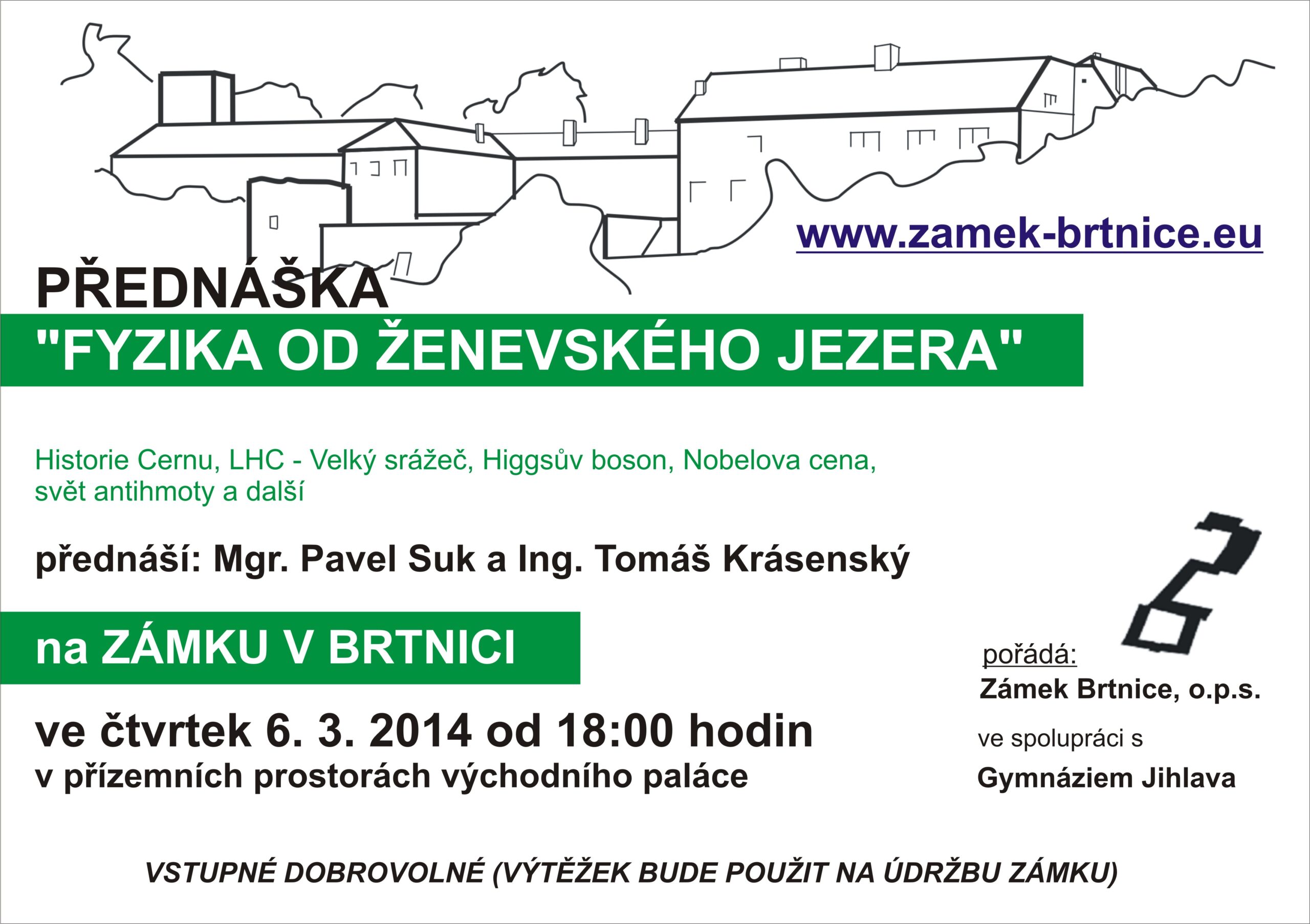 www.zamek-brtnice.eu

PŘEDNÁŠKA

"FYZIKA OD ŽENEVSKÉHO JEZERA"

Historie Cernu, LHC - Velký srážeč, Higgsův boson, Nobelova cena, svět antihmoty a další

přednáší: Mgr. Pavel Suk a Ing. Tomáš Krásenský

na ZÁMKU V BRTNICI

ve čtvrtek 6. 3. 2014 od 18:00 hodin
v přízemních prostorách východního paláce

pořádá:
Zámek Brtnice, o.p.s.

ve spolupráci s
Gymnáziem Jihlava

VSTUPNÉ DOBROVOLNÉ (VÝTĚŽEK BUDE POUŽIT NA ÚDRŽBU ZÁMKU)